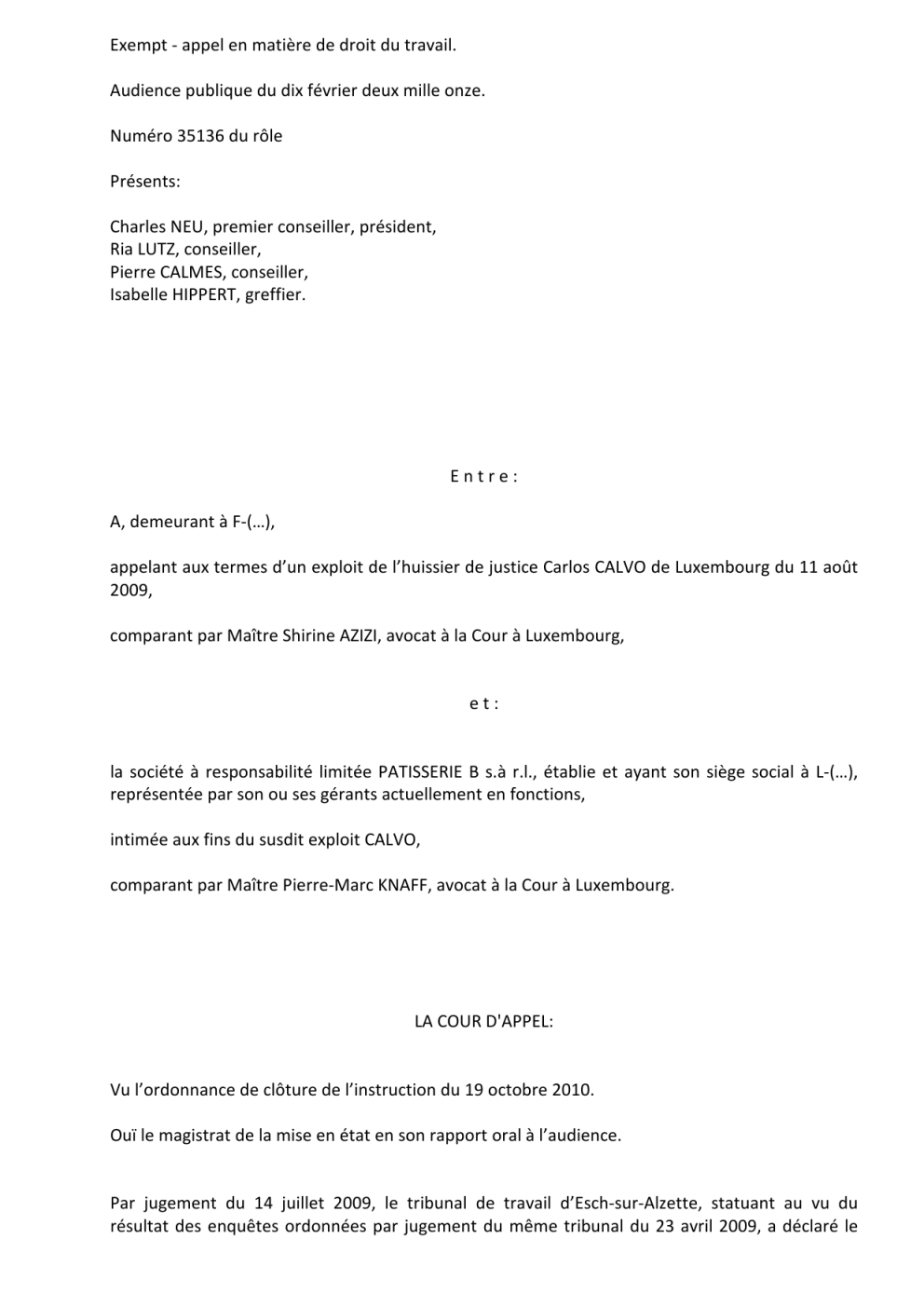 Exempt - appel en matière de droit du travail.

Audience publique du dix février deux mille onze.

Numéro 35136 du rôle

Présents:

Charles NEU, premier conseiller, président,
Ria LUTZ, conseiller,
Pierre CALMES, conseiller,
Isabelle HIPPERT, greffier.

E n t r e :

A, demeurant à F-(…),

appelant aux termes d'un exploit de l'huissier de justice Carlos CALVO de Luxembourg du 11 août 2009,

comparant par Maître Shirine AZIZI, avocat à la Cour à Luxembourg,

e t :

la société à responsabilité limitée PATISSERIE B s.à r.l., établie et ayant son siège social à L-(…), représentée par son ou ses gérants actuellement en fonctions,

intimée aux fins du susdit exploit CALVO,

comparant par Maître Pierre-Marc KNAFF, avocat à la Cour à Luxembourg.

LA COUR D'APPEL:

Vu l'ordonnance de clôture de l'instruction du 19 octobre 2010.

Ouï le magistrat de la mise en état en son rapport oral à l'audience.

Par jugement du 14 juillet 2009, le tribunal de travail d'Esch-sur-Alzette, statuant au vu du résultat des enquêtes ordonnées par jugement du même tribunal du 23 avril 2009, a déclaré le